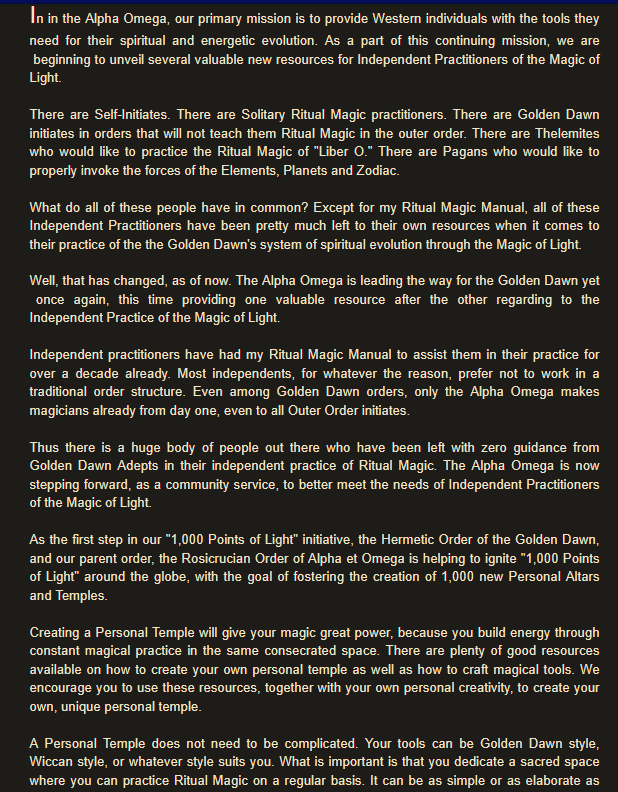 In in the Alpha Omega, our primary mission is to provide Western individuals with the tools they need for their spiritual and energetic evolution. As a part of this continuing mission, we are beginning to unveil several valuable new resources for Independent Practitioners of the Magic of Light.

There are Self-Initiates. There are Solitary Ritual Magic practitioners. There are Golden Dawn initiates in orders that will not teach them Ritual Magic in the outer order. There are Thelemites who would like to practice the Ritual Magic of "Liber O." There are Pagans who would like to properly invoke the forces of the Elements, Planets and Zodiac.

What do all of these people have in common? Except for my Ritual Magic Manual, all of these Independent Practitioners have been pretty much left to their own resources when it comes to their practice of the the Golden Dawn's system of spiritual evolution through the Magic of Light.

Well, that has changed, as of now. The Alpha Omega is leading the way for the Golden Dawn yet once again, this time providing one valuable resource after the other regarding to the Independent Practice of the Magic of Light.

Independent practitioners have had my Ritual Magic Manual to assist them in their practice for over a decade already. Most independents, for whatever the reason, prefer not to work in a traditional order structure. Even among Golden Dawn orders, only the Alpha Omega makes magicians already from day one, even to all Outer Order initiates.

Thus there is a huge body of people out there who have been left with zero guidance from Golden Dawn Adepts in their independent practice of Ritual Magic. The Alpha Omega is now stepping forward, as a community service, to better meet the needs of Independent Practitioners of the Magic of Light.

As the first step in our "1,000 Points of Light" initiative, the Hermetic Order of the Golden Dawn, and our parent order, the Rosicrucian Order of Alpha et Omega is helping to ignite "1,000 Points of Light" around the globe, with the goal of fostering the creation of 1,000 new Personal Altars and Temples.

Creating a Personal Temple will give your magic great power, because you build energy through constant magical practice in the same consecrated space. There are plenty of good resources available on how to create your own personal temple as well as how to craft magical tools. We encourage you to use these resources, together with your own personal creativity, to create your own, unique personal temple.

A Personal Temple does not need to be complicated. Your tools can be Golden Dawn style, Wiccan style, or whatever style suits you. What is important is that you dedicate a sacred space where you can practice Ritual Magic on a regular basis. It can be as simple or as elaborate as